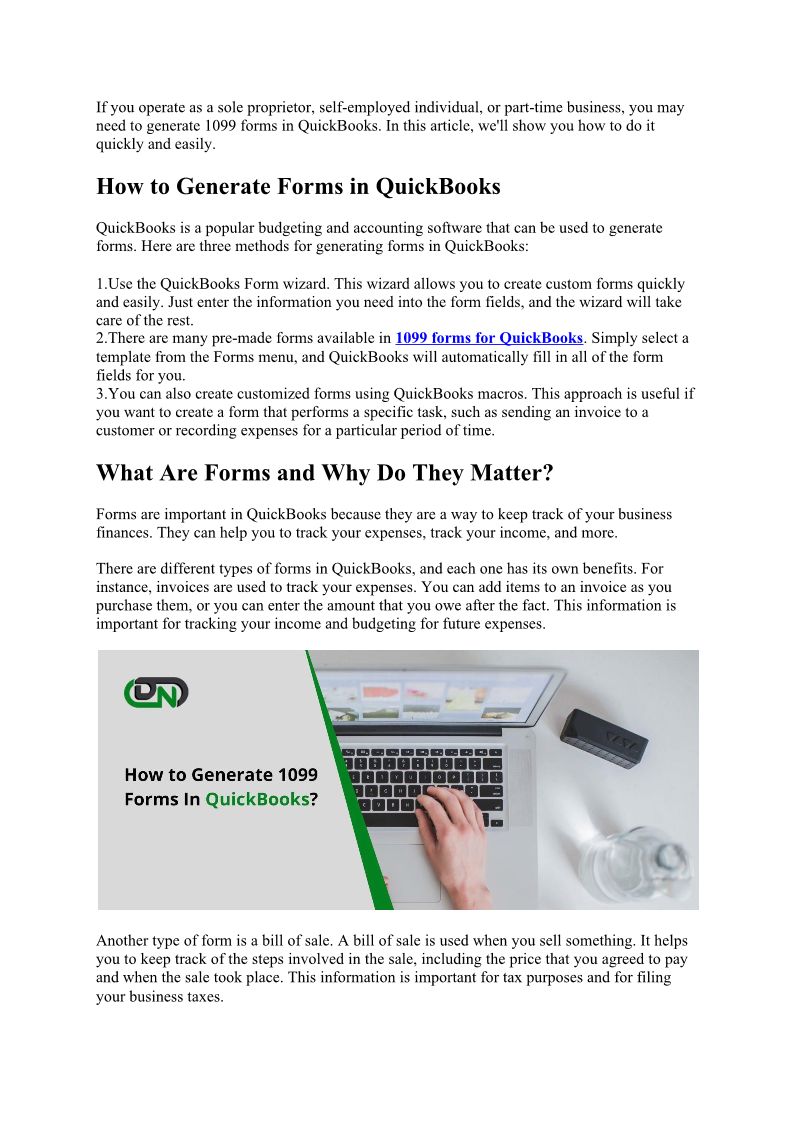 If you operate as a sole proprietor, self-employed individual, or part-time business, you may need to generate 1099 forms in QuickBooks. In this article, we'll show you how to do it quickly and easily.

How to Generate Forms in QuickBooks

QuickBooks is a popular budgeting and accounting software that can be used to generate forms. Here are three methods for generating forms in QuickBooks:

1.Use the QuickBooks Form wizard. This wizard allows you to create custom forms quickly and easily. Just enter the information you need into the form fields, and the wizard will take care of the rest.
2.There are many pre-made forms available in 1099 forms for QuickBooks. Simply select a template from the Forms menu, and QuickBooks will automatically fill in all of the form fields for you.
3.You can also create customized forms using QuickBooks macros. This approach is useful if you want to create a form that performs a specific task, such as sending an invoice to a customer or recording expenses for a particular period of time.

What Are Forms and Why Do They Matter?

Forms are important in QuickBooks because they are a way to keep track of your business finances. They can help you to track your expenses, track your income, and more.

There are different types of forms in QuickBooks, and each one has its own benefits. For instance, invoices are used to track your expenses. You can add items to an invoice as you purchase them, or you can enter the amount that you owe after the fact. This information is important for tracking your income and budgeting for future expenses.

DN

How to Generate 1099 Forms In QuickBooks?

Another type of form is a bill of sale. A bill of sale is used when you sell something. It helps you to keep track of the steps involved in the sale, including the price that you agreed to pay and when the sale took place. This information is important for tax purposes and for filing your business taxes.